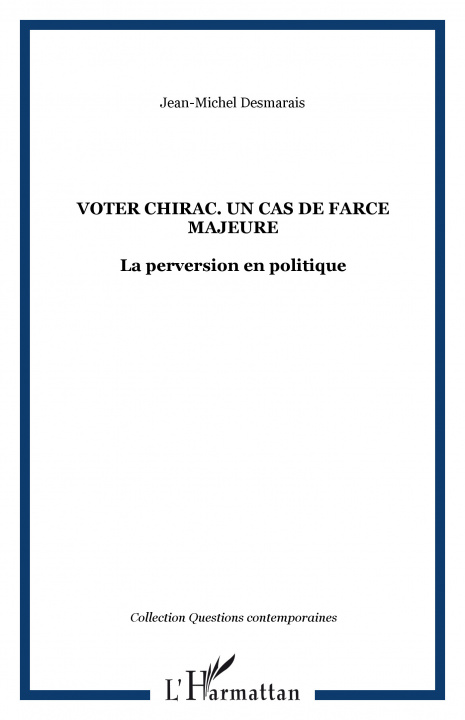 Jean-Michel Desmarais

VOTER CHIRAC. UN CAS DE FARCE MAJEURE

La perversion en politique

Collection Questions contemporaines

L'Harmattan